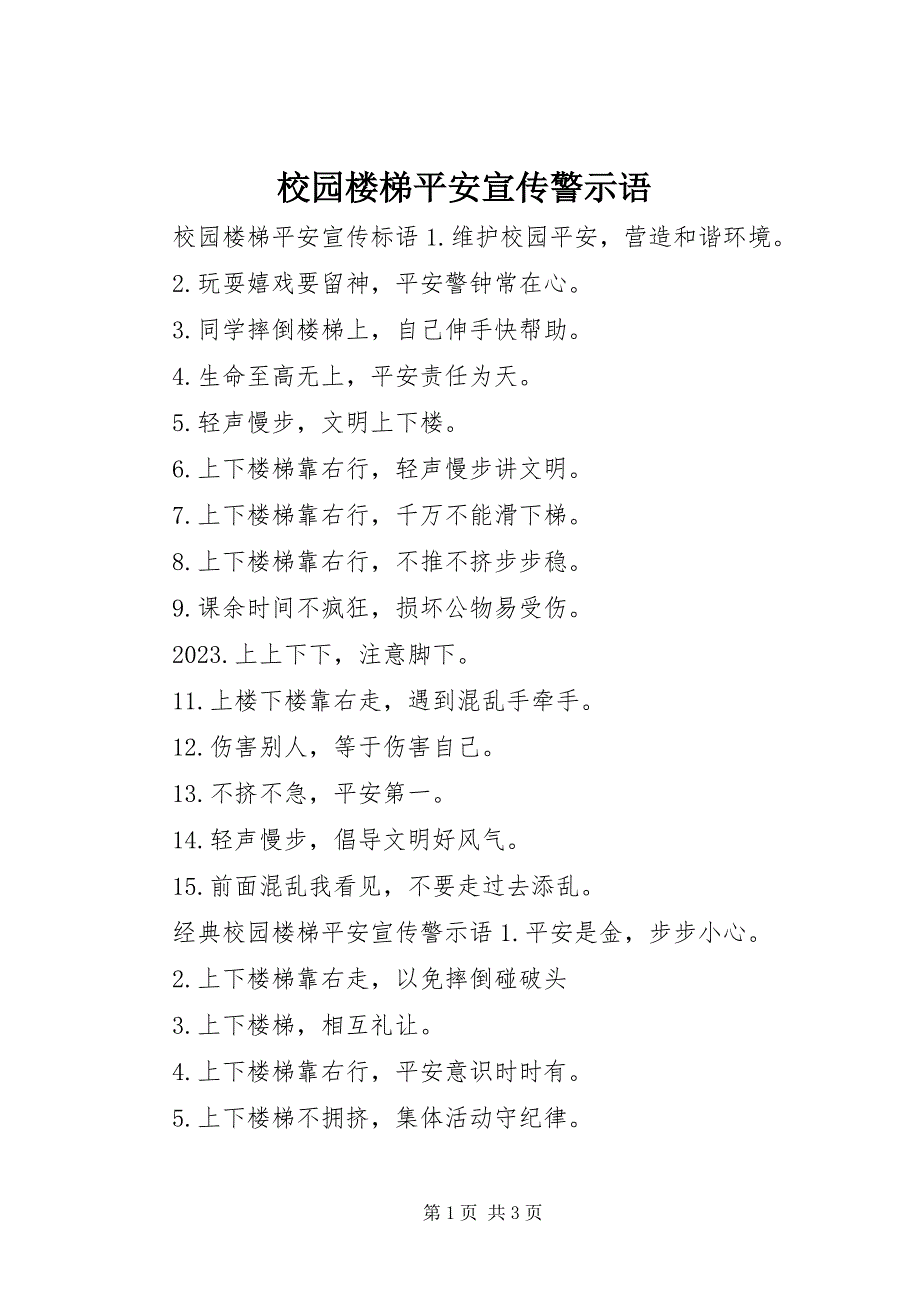 校园楼梯平安宣传警示语

校园楼梯平安宣传标语 1.维护校园平安，营造和谐环境。

2.玩耍嬉戏要留神，平安警钟常在心。

3.同学摔倒楼梯上，自己伸手快帮助。

4.生命至高无上，平安责任为天。

5.轻声慢步，文明上下楼。

6.上下楼梯靠右行，轻声慢步讲文明。

7.上下楼梯靠右行，千万不能滑下梯。

8.上下楼梯靠右行，不推不挤步步稳。

9.课余时间不疯狂，损坏公物易受伤。

2023.上上下下，注意脚下。

11.上楼下楼靠右走，遇到混乱手牵手。

12.伤害别人，等于伤害自己。

13.不挤不急，平安第一。

14.轻声慢步，倡导文明好风气。

15.前面混乱我看见，不要走过去添乱。

经典校园楼梯平安宣传警示语 1.平安是金，步步小心。

2.上下楼梯靠右走，以免摔倒碰破头

3.上下楼梯，相互礼让。

4.上下楼梯靠右行，平安意识时时有。

5.上下楼梯不拥挤，集体活动守纪律。

第 1 页 共 3 页